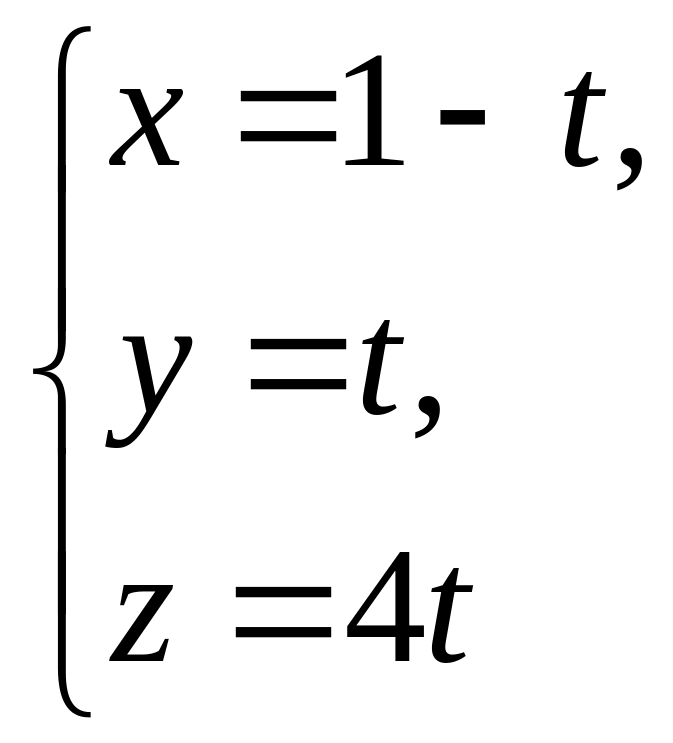 $\begin{cases} x = 1 - t, \\ y = t, \\ z = 4t \end{cases}$